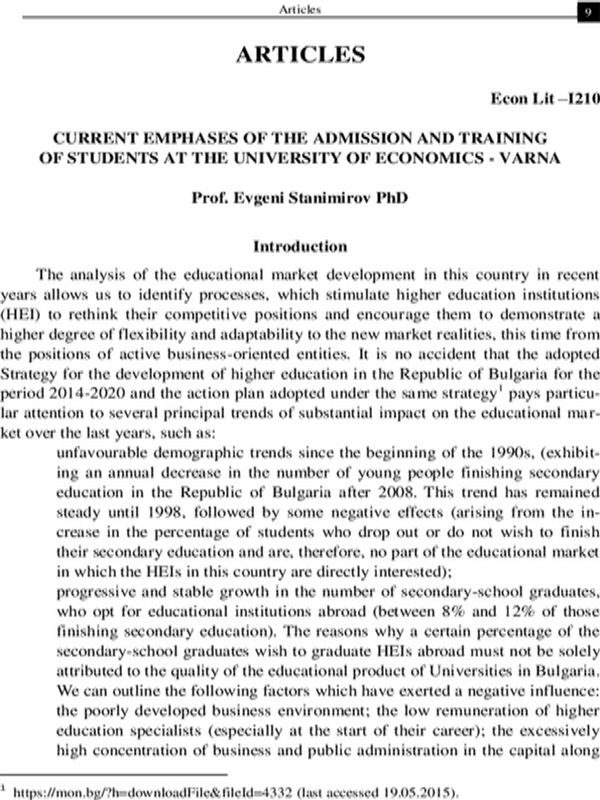 Articles 9

ARTICLES

Econ Lit –I210

CURRENT EMPHASES OF THE ADMISSION AND TRAINING OF STUDENTS AT THE UNIVERSITY OF ECONOMICS - VARNA

Prof. Evgeni Stanimirov PhD

Introduction

The analysis of the educational market development in this country in recent years allows us to identify processes, which stimulate higher education institutions (HEI) to rethink their competitive positions and encourage them to demonstrate a higher degree of flexibility and adaptability to the new market realities, this time from the positions of active business-oriented entities. It is no accident that the adopted Strategy for the development of higher education in the Republic of Bulgaria for the period 2014-2020 and the action plan adopted under the same strategy$^{1}$ pays particular attention to several principal trends of substantial impact on the educational market over the last years, such as:

unfavourable demographic trends since the beginning of the 1990s, (exhibiting an annual decrease in the number of young people finishing secondary education in the Republic of Bulgaria after 2008. This trend has remained steady until 1998, followed by some negative effects (arising from the increase in the percentage of students who drop out or do not wish to finish their secondary education and are, therefore, no part of the educational market in which the HEIs in this country are directly interested);

progressive and stable growth in the number of secondary-school graduates, who opt for educational institutions abroad (between 8% and 12% of those finishing secondary education). The reasons why a certain percentage of the secondary-school graduates wish to graduate HEIs abroad must not be solely attributed to the quality of the educational product of Universities in Bulgaria. We can outline the following factors which have exerted a negative influence: the poorly developed business environment; the low remuneration of higher education specialists (especially at the start of their career); the excessively high concentration of business and public administration in the capital along

$^{1}$ https://mon.bg/?h=downloadFile&fileId=4332 (last accessed 19.05.2015).